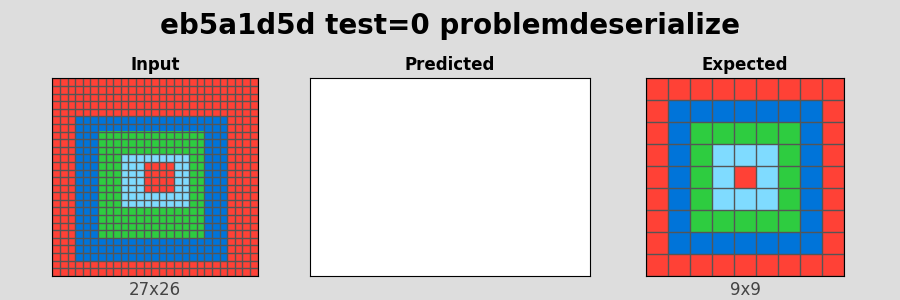 eb5a1d5d test=0 problemdeserialize

Input

27x26

Predicted

Expected

9x9